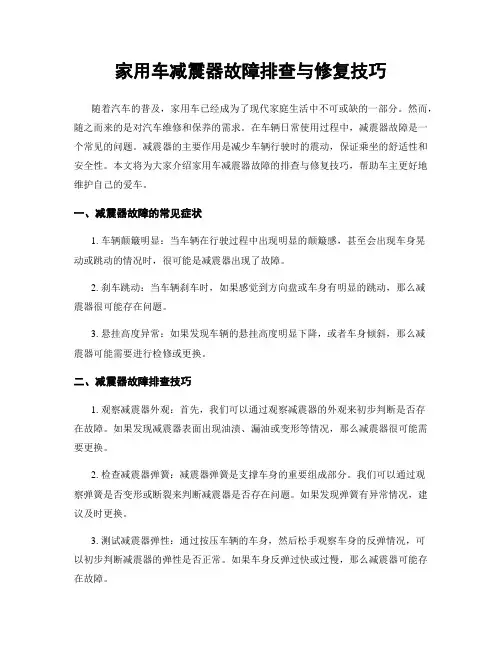 家用车减震器故障排查与修复技巧

随着汽车的普及，家用车已经成为了现代家庭生活中不可或缺的一部分。然而，随之而来的是对汽车维修和保养的需求。在车辆日常使用过程中，减震器故障是一个常见的问题。减震器的主要作用是减少车辆行驶时的震动，保证乘坐的舒适性和安全性。本文将为大家介绍家用车减震器故障的排查与修复技巧，帮助车主更好地维护自己的爱车。

一、减震器故障的常见症状

1. 车辆颠簸明显：当车辆在行驶过程中出现明显的颠簸感，甚至会出现车身晃动或跳动的情况时，很可能是减震器出现了故障。

2. 刹车跳动：当车辆刹车时，如果感觉到方向盘或车身有明显的跳动，那么减震器很可能存在问题。

3. 悬挂高度异常：如果发现车辆的悬挂高度明显下降，或者车身倾斜，那么减震器可能需要进行检修或更换。

二、减震器故障排查技巧

1. 观察减震器外观：首先，我们可以通过观察减震器的外观来初步判断是否存在故障。如果发现减震器表面出现油渍、漏油或变形等情况，那么减震器很可能需要更换。

2. 检查减震器弹簧：减震器弹簧是支撑车身的重要组成部分。我们可以通过观察弹簧是否变形或断裂来判断减震器是否存在问题。如果发现弹簧有异常情况，建议及时更换。

3. 测试减震器弹性：通过按压车辆的车身，然后松手观察车身的反弹情况，可以初步判断减震器的弹性是否正常。如果车身反弹过快或过慢，那么减震器可能存在故障。